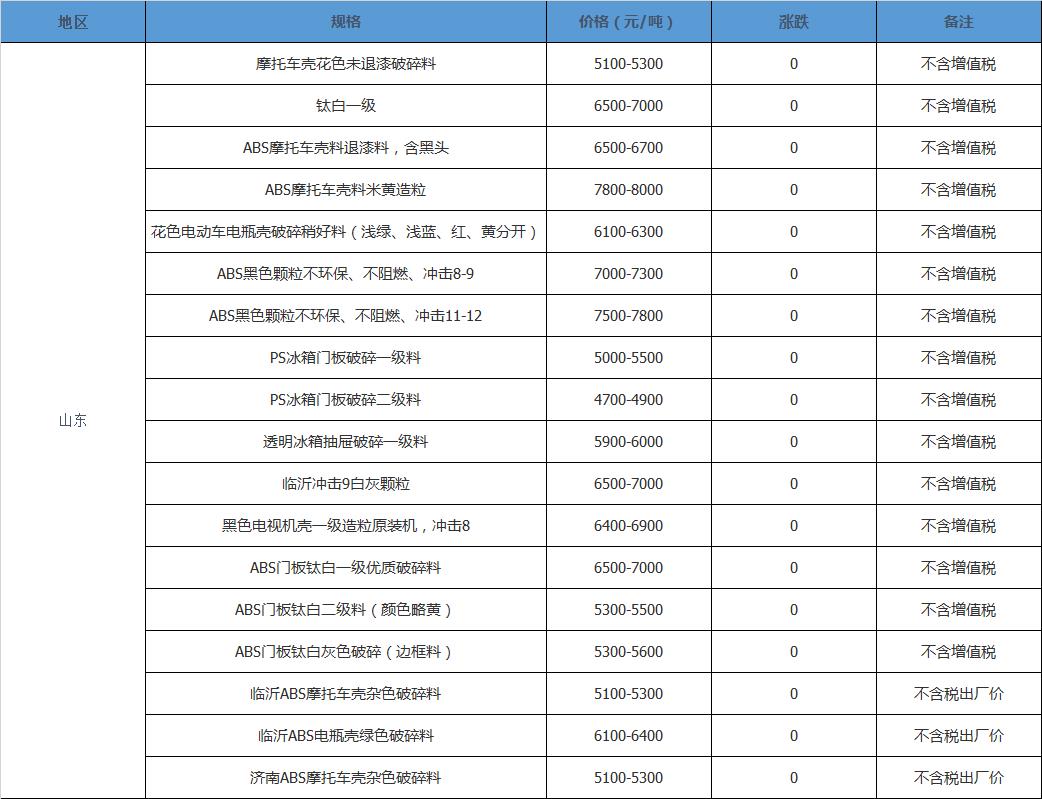 | 地区 | 规格 | 价格（元/吨） | 涨跌 | 备注 |
|---|---|---|---|---|
| 山东 | 摩托车壳花色未退漆破碎料 | 5100-5300 | 0 | 不含增值税 |
|  | 钛白一级 | 6500-7000 | 0 | 不含增值税 |
|  | ABS摩托车壳料退漆料，含黑头 | 6500-6700 | 0 | 不含增值税 |
|  | ABS摩托车壳料米黄造粒 | 7800-8000 | 0 | 不含增值税 |
|  | 花色电动车电瓶壳破碎稍好料（浅绿、浅蓝、红、黄分开） | 6100-6300 | 0 | 不含增值税 |
|  | ABS黑色颗粒不环保、不阻燃、冲击8-9 | 7000-7300 | 0 | 不含增值税 |
|  | ABS黑色颗粒不环保、不阻燃、冲击11-12 | 7500-7800 | 0 | 不含增值税 |
|  | PS冰箱门板破碎一级料 | 5000-5500 | 0 | 不含增值税 |
|  | PS冰箱门板破碎二级料 | 4700-4900 | 0 | 不含增值税 |
|  | 透明冰箱抽屉破碎一级料 | 5900-6000 | 0 | 不含增值税 |
|  | 临沂冲击9白灰颗粒 | 6500-7000 | 0 | 不含增值税 |
|  | 黑色电视机壳一级造粒原装机，冲击8 | 6400-6900 | 0 | 不含增值税 |
|  | ABS门板钛白一级优质破碎料 | 6500-7000 | 0 | 不含增值税 |
|  | ABS门板钛白二级料（颜色略黄） | 5300-5500 | 0 | 不含增值税 |
|  | ABS门板钛白灰色破碎（边框料） | 5300-5600 | 0 | 不含增值税 |
|  | 临沂ABS摩托车壳杂色破碎料 | 5100-5300 | 0 | 不含税出厂价 |
|  | 临沂ABS电瓶壳绿色破碎料 | 6100-6400 | 0 | 不含税出厂价 |
|  | 济南ABS摩托车壳杂色破碎料 | 5100-5300 | 0 | 不含税出厂价 |